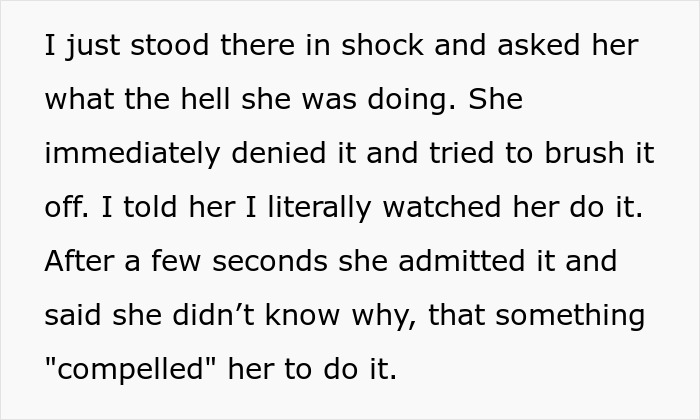 I just stood there in shock and asked her what the hell she was doing. She immediately denied it and tried to brush it off. I told her I literally watched her do it. After a few seconds she admitted it and said she didn’t know why, that something "compelled" her to do it.